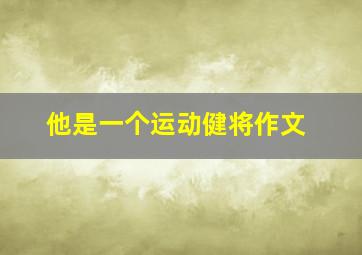 他是一个运动健将作文